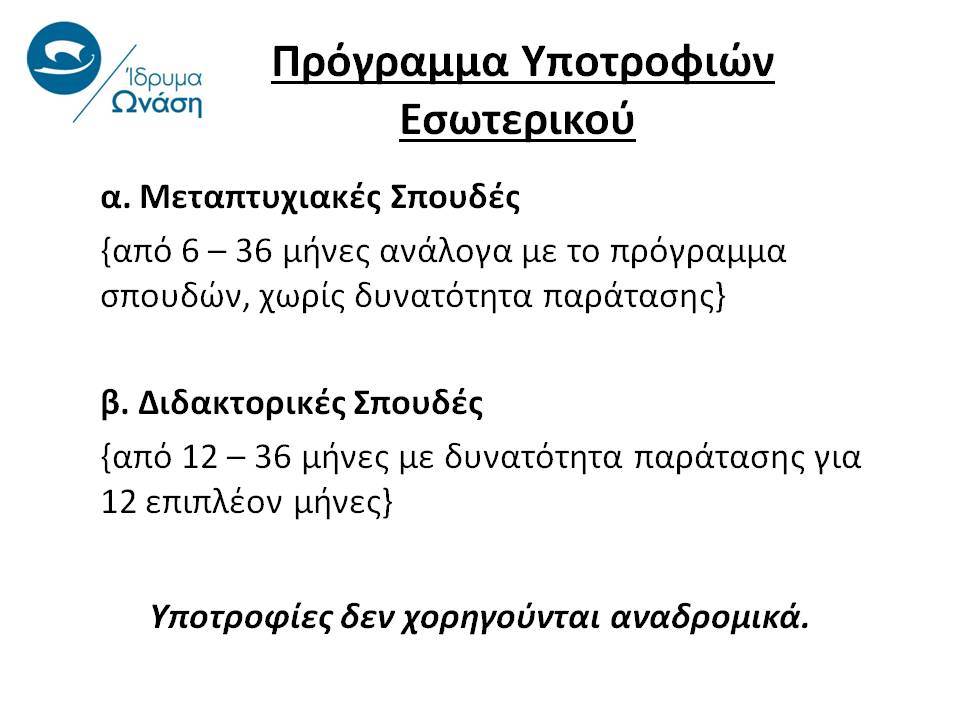 Ίδρυμα Ωνάση

Πρόγραμμα Υποτροφιών Εσωτερικού

α. Μεταπτυχιακές Σπουδές

{από 6 – 36 μήνες ανάλογα με το πρόγραμμα σπουδών, χωρίς δυνατότητα παράτασης}

β. Διδακτορικές Σπουδές

{από 12 – 36 μήνες με δυνατότητα παράτασης για 12 επιπλέον μήνες}

Υποτροφίες δεν χορηγούνται αναδρομικά.